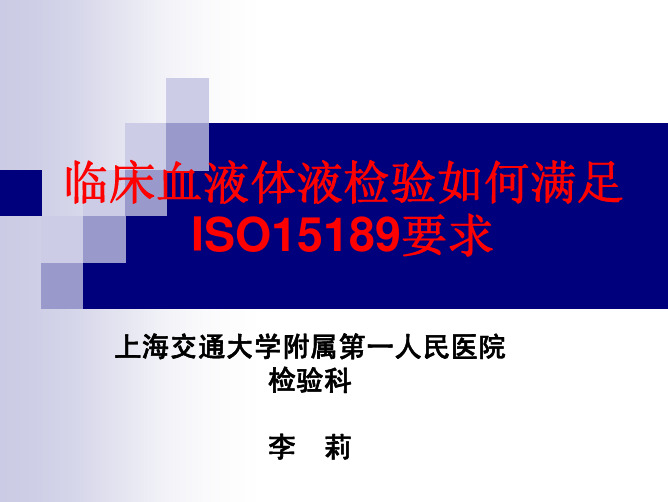 临床血液体液检验如何满足ISO15189要求

上海交通大学附属第一人民医院
检验科

李 莉